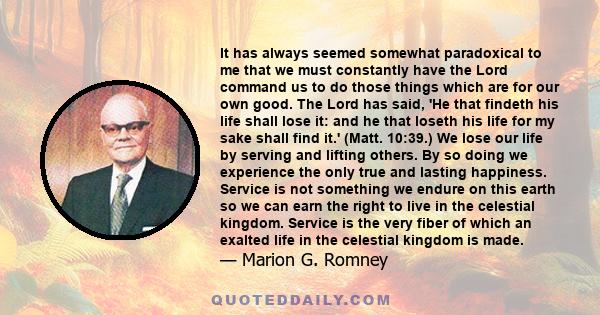 It has always seemed somewhat paradoxical to me that we must constantly have the Lord command us to do those things which are for our own good. The Lord has said, 'He that findeth his life shall lose it: and he that loseth his life for my sake shall find it.' (Matt. 10:39.) We lose our life by serving and lifting others. By so doing we experience the only true and lasting happiness. Service is not something we endure on this earth so we can earn the right to live in the celestial kingdom. Service is the very fiber of which an exalted life in the celestial kingdom is made.
— Marion G. Romney

QUOTEDDAILY.COM